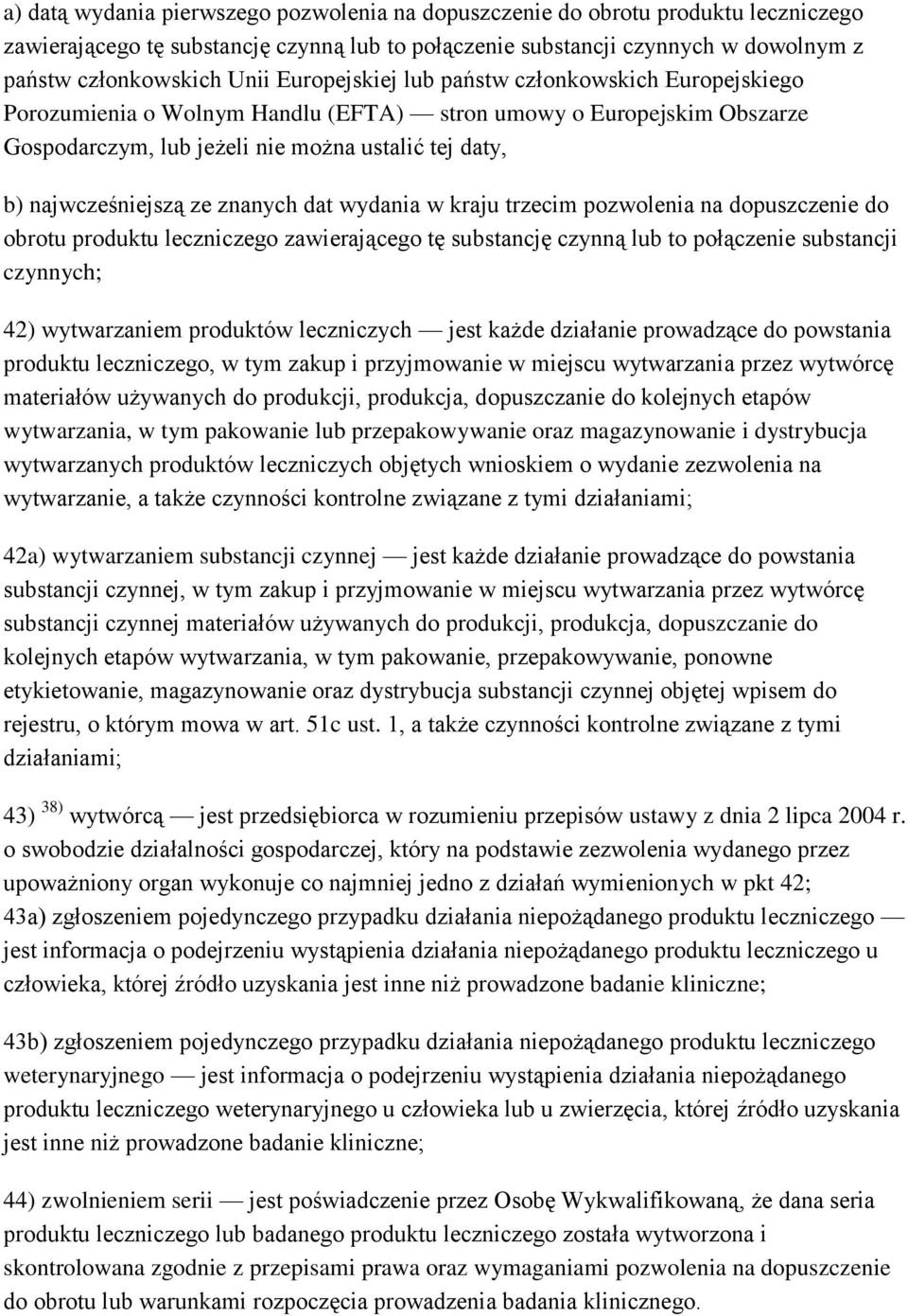 a) datą wydania pierwszego pozwolenia na dopuszczenie do obrotu produktu leczniczego zawierającego tę substancję czynną lub to połączenie substancji czynnych w dowolnym z państw członkowskich Unii Europejskiej lub państw członkowskich Europejskiego Porozumienia o Wolnym Handlu (EFTA) — stron umowy o Europejskim Obszarze Gospodarczym, lub jeżeli nie można ustalić tej daty,

b) najwcześniejszą ze znanych dat wydania w kraju trzecim pozwolenia na dopuszczenie do obrotu produktu leczniczego zawierającego tę substancję czynną lub to połączenie substancji czynnych;

42) wytwarzaniem produktów leczniczych — jest każde działanie prowadzące do powstania produktu leczniczego, w tym zakup i przyjmowanie w miejscu wytwarzania przez wytwórcę materiałów używanych do produkcji, produkcja, dopuszczanie do kolejnych etapów wytwarzania, w tym pakowanie lub przepakowywanie oraz magazynowanie i dystrybucja wytwarzanych produktów leczniczych objętych wnioskiem o wydanie zezwolenia na wytwarzanie, a także czynności kontrolne związane z tymi działaniami;

42a) wytwarzaniem substancji czynnej — jest każde działanie prowadzące do powstania substancji czynnej, w tym zakup i przyjmowanie w miejscu wytwarzania przez wytwórcę substancji czynnej materiałów używanych do produkcji, produkcja, dopuszczanie do kolejnych etapów wytwarzania, w tym pakowanie, przepakowywanie, ponowne etykietowanie, magazynowanie oraz dystrybucja substancji czynnej objętej wpisem do rejestru, o którym mowa w art. 51c ust. 1, a także czynności kontrolne związane z tymi działaniami;

43) $^{38)}$ wytwórcą — jest przedsiębiorca w rozumieniu przepisów ustawy z dnia 2 lipca 2004 r. o swobodzie działalności gospodarczej, który na podstawie zezwolenia wydanego przez upoważniony organ wykonuje co najmniej jedno z działań wymienionych w pkt 42;
43a) zgłoszeniem pojedynczego przypadku działania niepożądanego produktu leczniczego — jest informacja o podejrzeniu wystąpienia działania niepożądanego produktu leczniczego u człowieka, której źródło uzyskania jest inne niż prowadzone badanie kliniczne;

43b) zgłoszeniem pojedynczego przypadku działania niepożądanego produktu leczniczego weterynaryjnego — jest informacja o podejrzeniu wystąpienia działania niepożądanego produktu leczniczego weterynaryjnego u człowieka lub u zwierzęcia, której źródło uzyskania jest inne niż prowadzone badanie kliniczne;

44) zwolnieniem serii — jest poświadczenie przez Osobę Wykwalifikowaną, że dana seria produktu leczniczego lub badanego produktu leczniczego została wytworzona i skontrolowana zgodnie z przepisami prawa oraz wymaganiami pozwolenia na dopuszczenie do obrotu lub warunkami rozpoczęcia prowadzenia badania klinicznego.